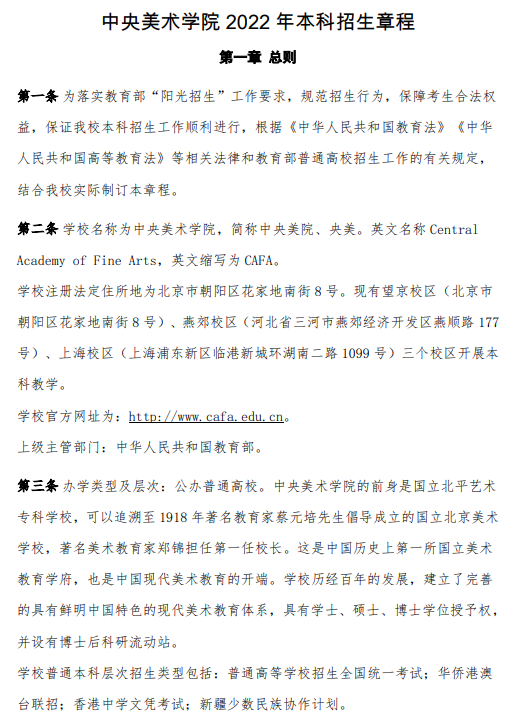 中央美术学院 2022 年本科招生章程

第一章 总则

第一条 为落实教育部“阳光招生”工作要求，规范招生行为，保障考生合法权益，保证我校本科招生工作顺利进行，根据《中华人民共和国教育法》《中华人民共和国高等教育法》等相关法律和教育部普通高校招生工作的有关规定，结合我校实际制订本章程。

第二条 学校名称为中央美术学院，简称中央美院、央美。英文名称 Central Academy of Fine Arts，英文缩写为 CAFA。

学校注册法定住所地为北京市朝阳区花家地南街 8 号。现有望京校区（北京市朝阳区花家地南街 8 号）、燕郊校区（河北省三河市燕郊经济开发区燕顺路 177 号）、上海校区（上海浦东新区临港新城环湖南二路 1099 号）三个校区开展本科教学。

学校官方网址为：http://www.cafa.edu.cn。

上级主管部门：中华人民共和国教育部。

第三条 办学类型及层次：公办普通高校。中央美术学院的前身是国立北平艺术专科学校，可以追溯至 1918 年著名教育家蔡元培先生倡导成立的国立北京美术学校，著名美术教育家郑锦担任第一任校长。这是中国历史上第一所国立美术教育学府，也是中国现代美术教育的开端。学校历经百年的发展，建立了完善的具有鲜明中国特色的现代美术教育体系，具有学士、硕士、博士学位授予权，并设有博士后科研流动站。

学校普通本科层次招生类型包括：普通高等学校招生全国统一考试；华侨港澳台联招；香港中学文凭考试；新疆少数民族协作计划。